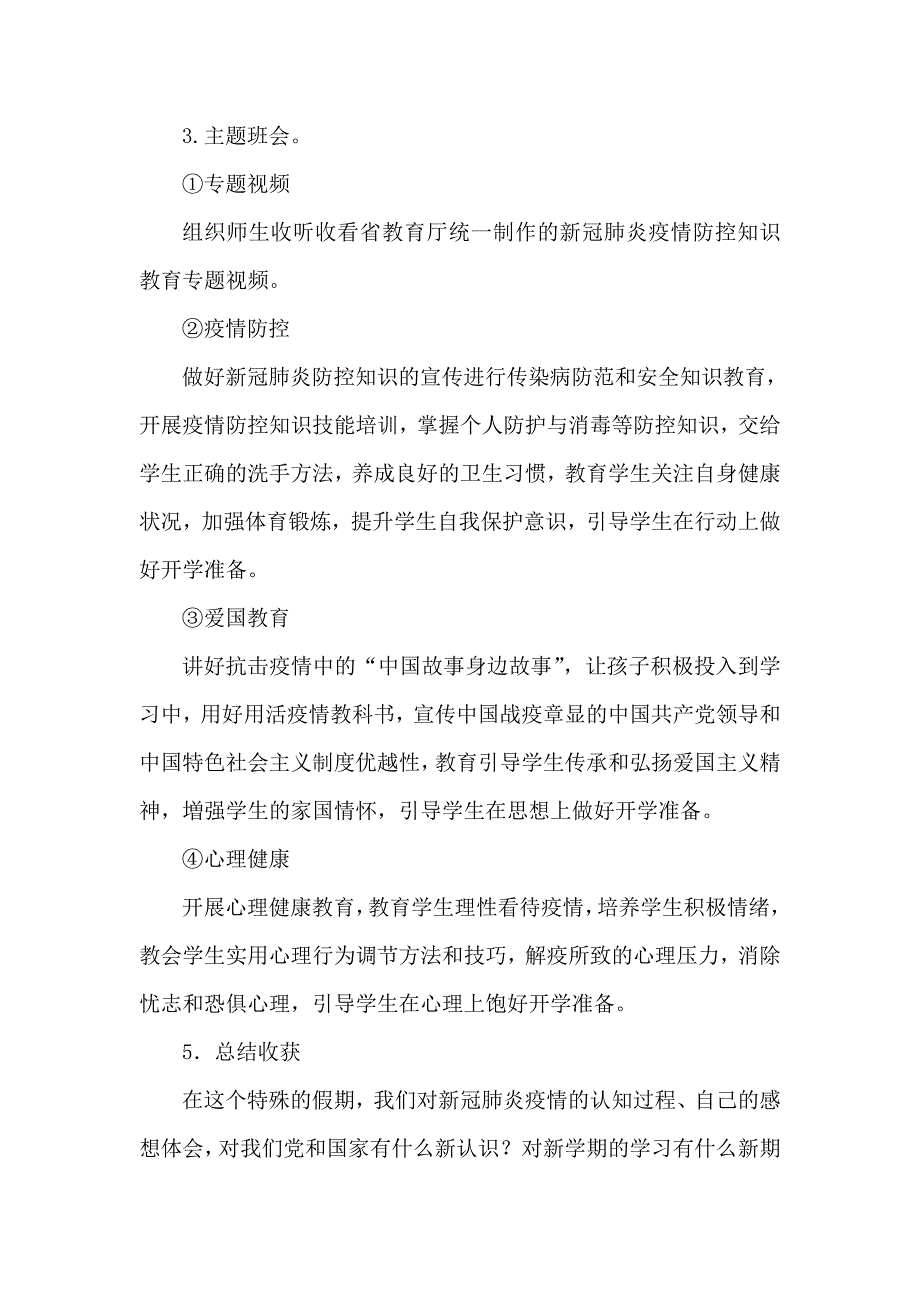 3.主题班会。

①专题视频

组织师生收听收看省教育厅统一制作的新冠肺炎疫情防控知识教育专题视频。

②疫情防控

做好新冠肺炎防控知识的宣传进行传染病防范和安全知识教育，开展疫情防控知识技能培训，掌握个人防护与消毒等防控知识，交给学生正确的洗手方法，养成良好的卫生习惯，教育学生关注自身健康状况，加强体育锻炼，提升学生自我保护意识，引导学生在行动上做好开学准备。

③爱国教育

讲好抗击疫情中的“中国故事身边故事”，让孩子积极投入到学习中，用好用活疫情教科书，宣传中国战疫章显的中国共产党领导和中国特色社会主义制度优越性，教育引导学生传承和弘扬爱国主义精神，增强学生的家国情怀，引导学生在思想上做好开学准备。

④心理健康

开展心理健康教育，教育学生理性看待疫情，培养学生积极情绪，教会学生实用心理行为调节方法和技巧，解疫所致的心理压力，消除忧志和恐惧心理，引导学生在心理上饱好开学准备。

5．总结收获

在这个特殊的假期，我们对新冠肺炎疫情的认知过程、自己的感想体会，对我们党和国家有什么新认识？对新学期的学习有什么新期